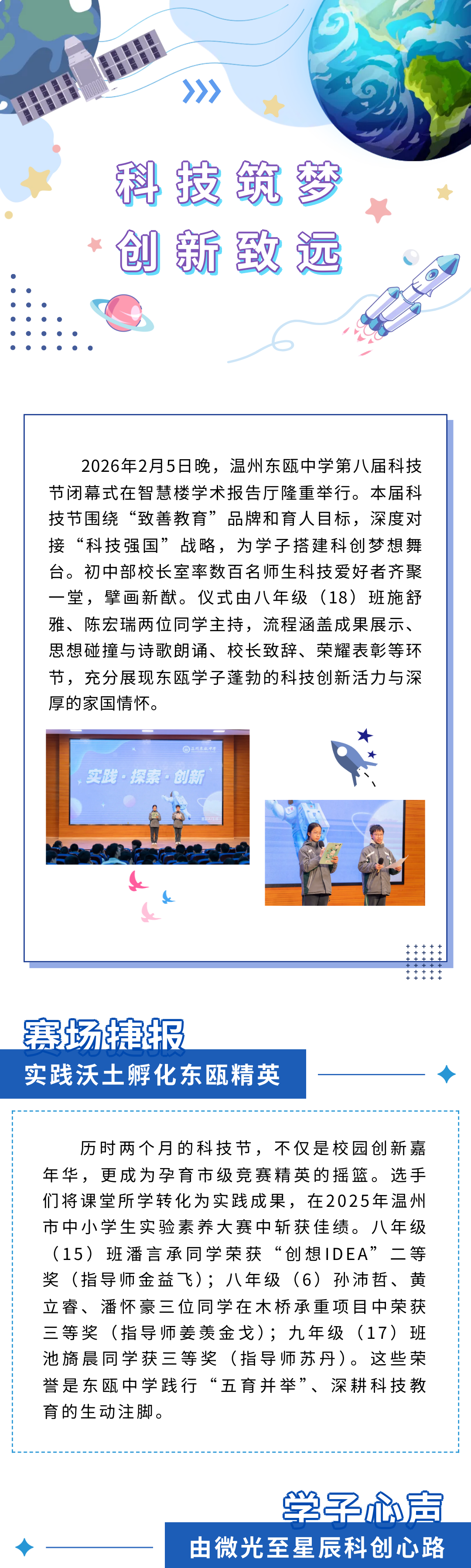 科技筑梦
创新致远

2026年2月5日晚，温州东瓯中学第八届科技节闭幕式在智慧楼学术报告厅隆重举行。本届科技节围绕“致善教育”品牌和育人目标，深度对接“科技强国”战略，为学子搭建科创梦想舞台。初中部校长室率数百名师生科技爱好者齐聚一堂，擘画新猷。仪式由八年级（18）班施舒雅、陈宏瑞两位同学主持，流程涵盖成果展示、思想碰撞与诗歌朗诵、校长致辞、荣耀表彰等环节，充分展现东瓯学子蓬勃的科技创新活力与深厚的家国情怀。

实践·探索·创新

赛场捷报
实践沃土孵化东瓯精英

历时两个月的科技节，不仅是校园创新嘉年华，更成为孕育市级竞赛精英的摇篮。选手们将课堂所学转化为实践成果，在2025年温州市中小学生实验素养大赛中斩获佳绩。八年级（15）班潘言承同学荣获“创想IDEA”二等奖（指导师金益飞）；八年级（6）孙沛哲、黄立睿、潘怀豪三位同学在木桥承重项目中荣获三等奖（指导师姜羡金戈）；九年级（17）班池旖晨同学获三等奖（指导师苏丹）。这些荣誉是东瓯中学践行“五育并举”、深耕科技教育的生动注脚。

学子心声
由微光至星辰科创心路